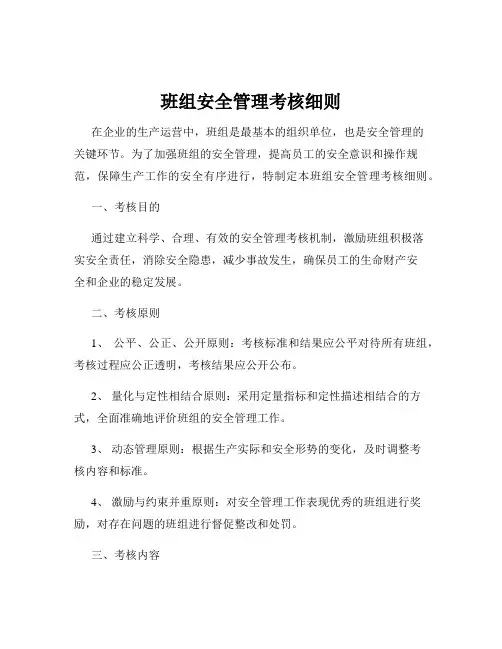 班组安全管理考核细则

在企业的生产运营中，班组是最基本的组织单位，也是安全管理的关键环节。为了加强班组的安全管理，提高员工的安全意识和操作规范，保障生产工作的安全有序进行，特制定本班组安全管理考核细则。

一、考核目的

通过建立科学、合理、有效的安全管理考核机制，激励班组积极落实安全责任，消除安全隐患，减少事故发生，确保员工的生命财产安全和企业的稳定发展。

二、考核原则

1、 公平、公正、公开原则：考核标准和结果应公平对待所有班组，考核过程应公正透明，考核结果应公开公布。

2、 量化与定性相结合原则：采用定量指标和定性描述相结合的方式，全面准确地评价班组的安全管理工作。

3、 动态管理原则：根据生产实际和安全形势的变化，及时调整考核内容和标准。

4、 激励与约束并重原则：对安全管理工作表现优秀的班组进行奖励，对存在问题的班组进行督促整改和处罚。

三、考核内容